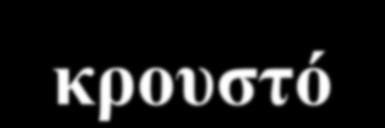 κρουστό